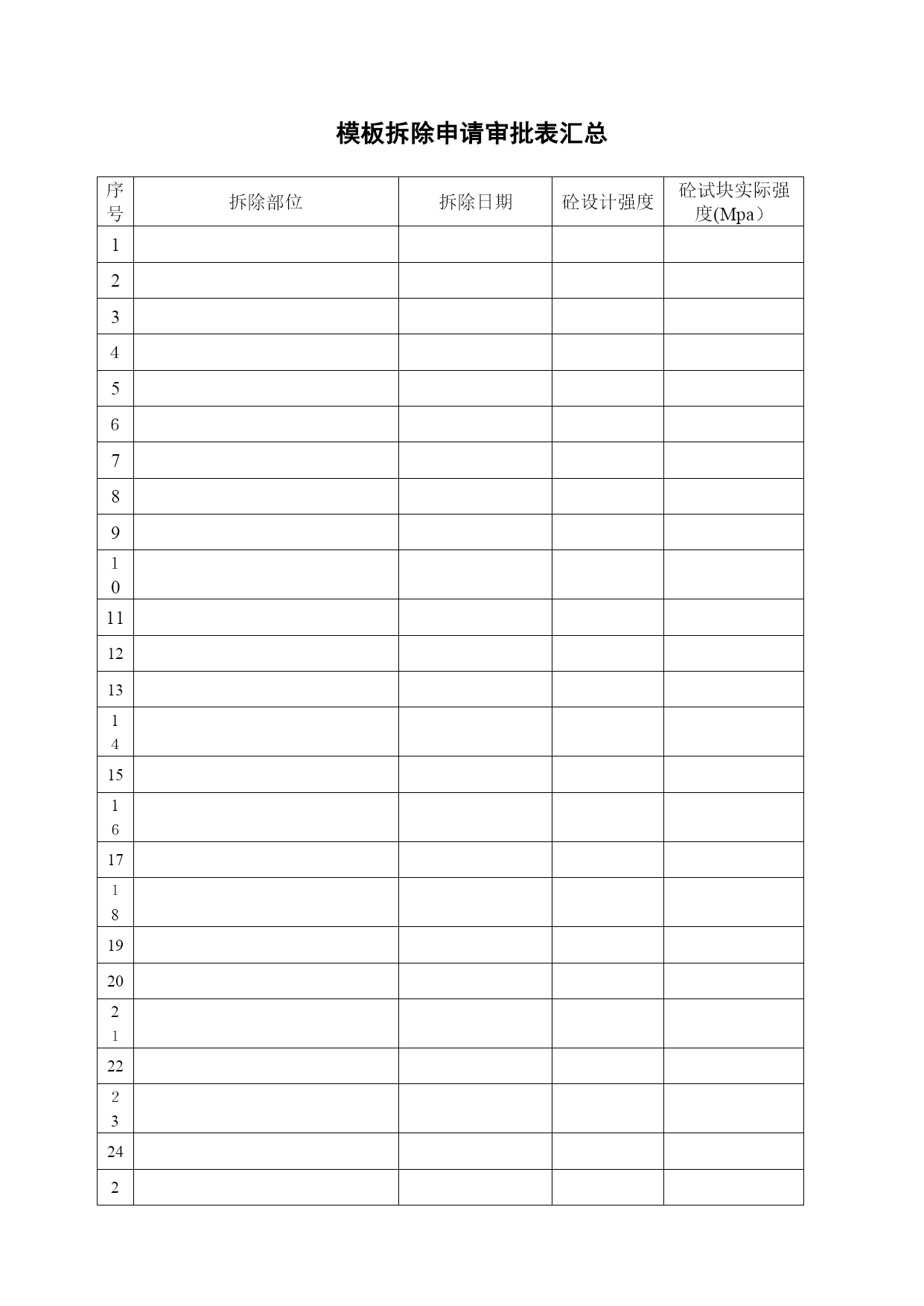 模板拆除申请审批表汇总

| 序号 | 拆除部位 | 拆除日期 | 砼设计强度 | 砼试块实际强度(Mpa） |
|---|---|---|---|---|
| 1 | | | | |
| 2 | | | | |
| 3 | | | | |
| 4 | | | | |
| 5 | | | | |
| 6 | | | | |
| 7 | | | | |
| 8 | | | | |
| 9 | | | | |
| 10 | | | | |
| 11 | | | | |
| 12 | | | | |
| 13 | | | | |
| 14 | | | | |
| 15 | | | | |
| 16 | | | | |
| 17 | | | | |
| 18 | | | | |
| 19 | | | | |
| 20 | | | | |
| 21 | | | | |
| 22 | | | | |
| 23 | | | | |
| 24 | | | | |
| 2 | | | | |